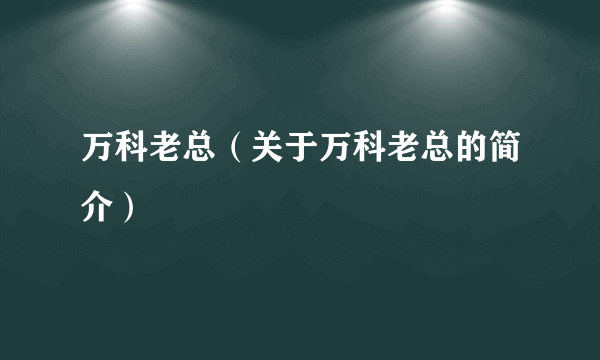 万科老总（关于万科老总的简介）